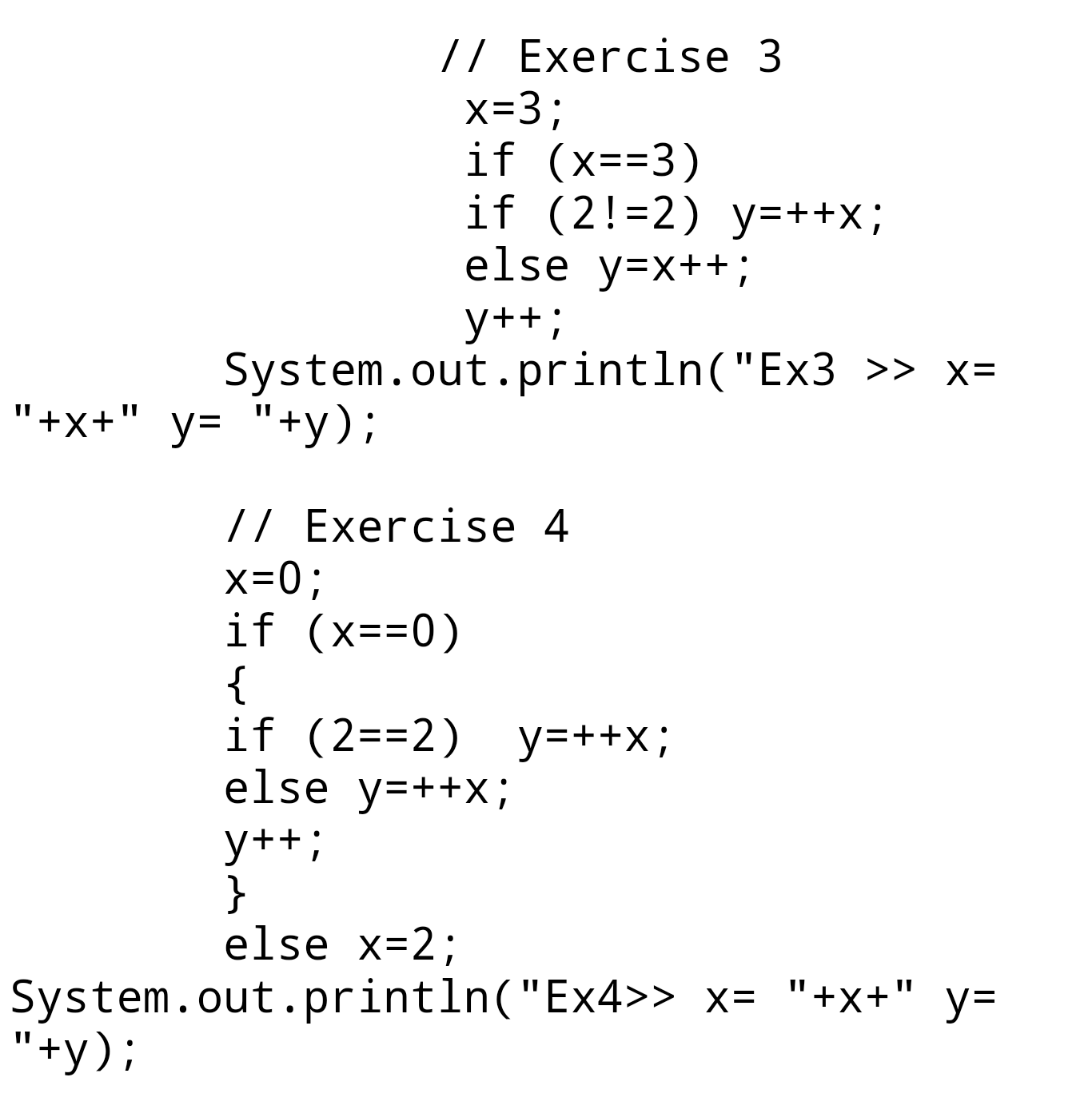 // Exercise 3
x=3;
if (x==3)
if (2!=2) y=++x;
else y=x++;
y++;
System.out.println("Ex3 >> x= "+x+" y= "+y);

// Exercise 4
x=0;
if (x==0)
{
if (2==2)  y=++x;
else y=++x;
y++;
}
else x=2;
System.out.println("Ex4>> x= "+x+" y= "+y);